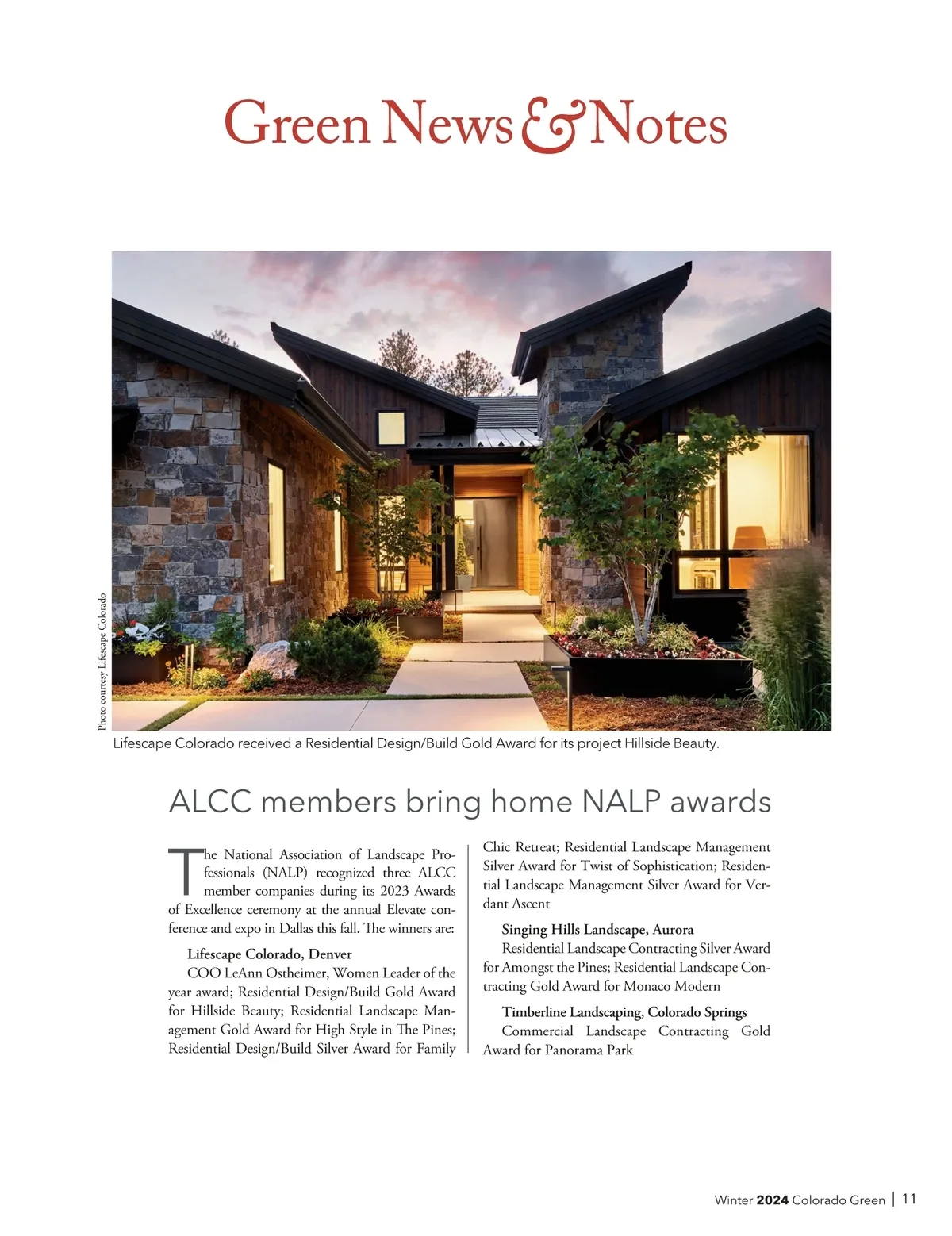 Green News & Notes

Photo courtesy Lifescape Colorado

Lifescape Colorado received a Residential Design/Build Gold Award for its project Hillside Beauty.

ALCC members bring home NALP awards

The National Association of Landscape Professionals (NALP) recognized three ALCC member companies during its 2023 Awards of Excellence ceremony at the annual Elevate conference and expo in Dallas this fall. The winners are:

Lifescape Colorado, Denver
COO LeAnn Ostheimer, Women Leader of the year award; Residential Design/Build Gold Award for Hillside Beauty; Residential Landscape Management Gold Award for High Style in The Pines; Residential Design/Build Silver Award for Family Chic Retreat; Residential Landscape Management Silver Award for Twist of Sophistication; Residential Landscape Management Silver Award for Verdant Ascent

Singing Hills Landscape, Aurora
Residential Landscape Contracting Silver Award for Amongst the Pines; Residential Landscape Contracting Gold Award for Monaco Modern

Timberline Landscaping, Colorado Springs
Commercial Landscape Contracting Gold Award for Panorama Park

Winter 2024 Colorado Green | 11